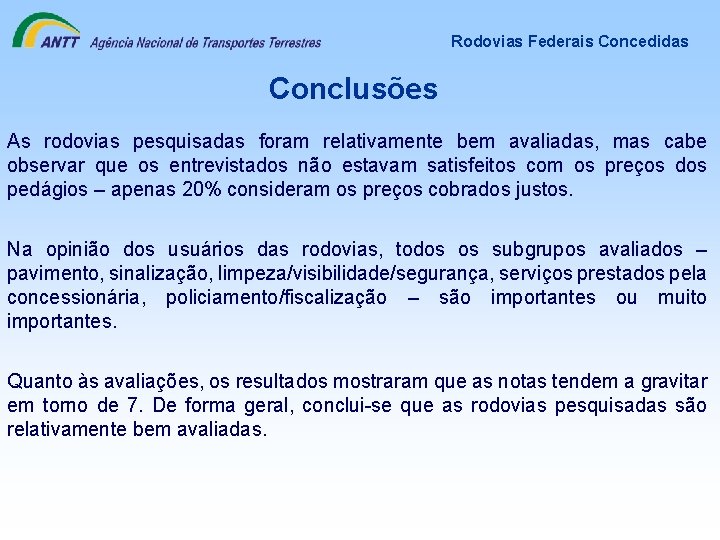 ANTT Agência Nacional de Transportes Terrestres

Rodovias Federais Concedidas

Conclusões

As rodovias pesquisadas foram relativamente bem avaliadas, mas cabe observar que os entrevistados não estavam satisfeitos com os preços dos pedágios – apenas 20% consideram os preços cobrados justos.

Na opinião dos usuários das rodovias, todos os subgrupos avaliados – pavimento, sinalização, limpeza/visibilidade/segurança, serviços prestados pela concessionária, policiamento/fiscalização – são importantes ou muito importantes.

Quanto às avaliações, os resultados mostraram que as notas tendem a gravitar em torno de 7. De forma geral, conclui-se que as rodovias pesquisadas são relativamente bem avaliadas.